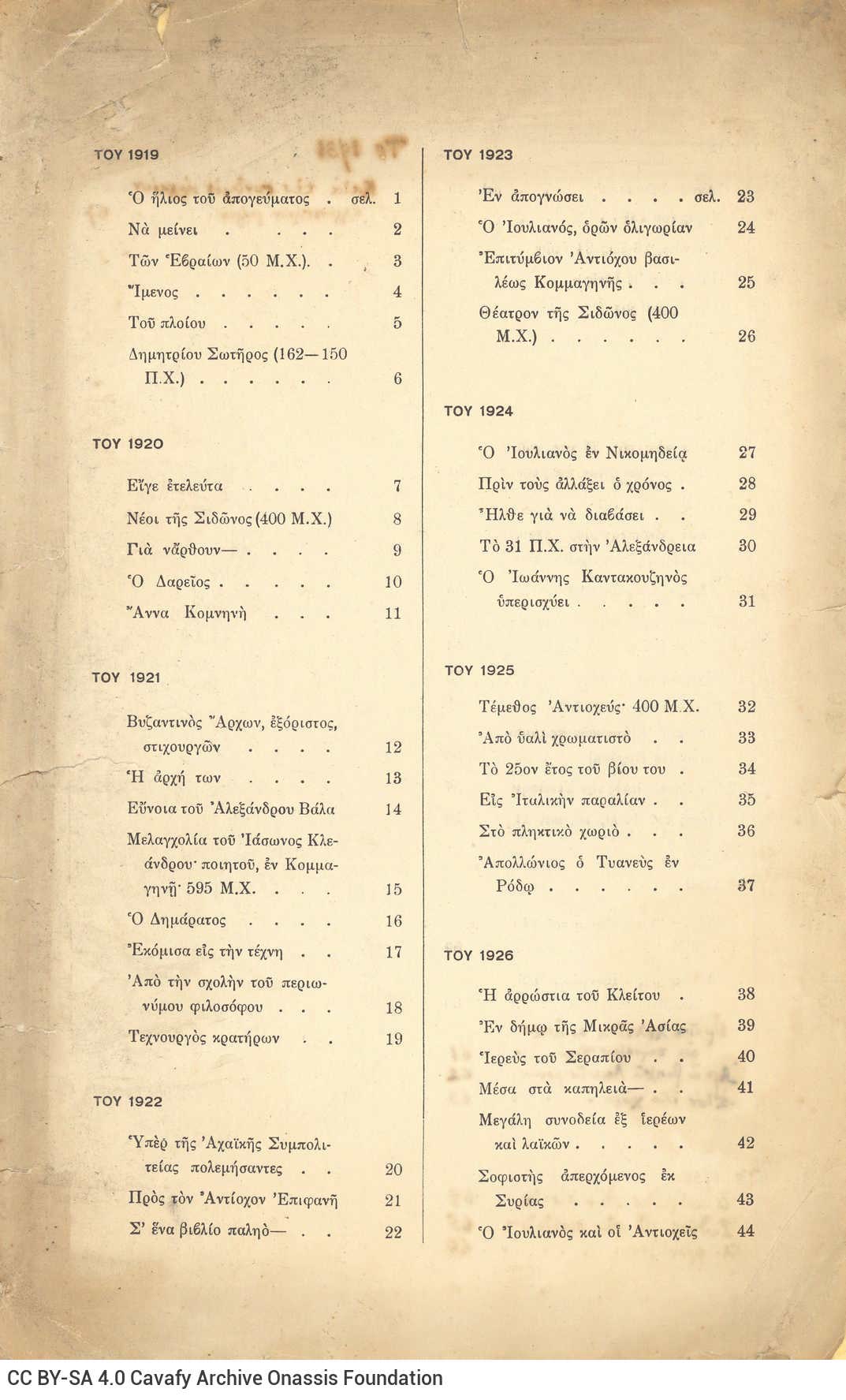 ΤΟΥ 1919

Ὁ ἥλιος τοῦ ἀπογεύματος . σελ. 1
Νὰ μείνει . . . . 2
Τῶν Ἑβραίων (50 Μ.Χ.). . 3
Ἴμενος . . . . . . 4
Τοῦ πλοίου . . . . . 5
Δημητρίου Σωτῆρος (162—150 Π.Χ.) . . . . . . 6

ΤΟΥ 1920

Εἴγε ἐτελεύτα . . . . 7
Νέοι τῆς Σιδῶνος (400 Μ.Χ.) 8
Γιὰ νἄρθουν— . . . . 9
Ὁ Δαρεῖος . . . . . 10
Ἄννα Κομνηνὴ . . . 11

ΤΟΥ 1921

Βυζαντινὸς Ἄρχων, ἐξόριστος, στιχουργῶν . . . . 12
Ἡ ἀρχή των . . . . 13
Εὔνοια τοῦ Ἀλεξάνδρου Βάλα 14
Μελαγχολία τοῦ Ἰάσωνος Κλεάνδρου· ποιητοῦ, ἐν Κομμαγηνῇ· 595 Μ.Χ. . . . 15
Ὁ Δημάρατος . . . . 16
Ἐκόμισα εἰς τὴν τέχνη . . 17
Ἀπὸ τὴν σχολὴν τοῦ περιωνύμου φιλοσόφου . . . 18
Τεχνουργὸς κρατήρων . . 19

ΤΟΥ 1922

Ὑπὲρ τῆς Ἀχαϊκῆς Συμπολιτείας πολεμήσαντες . . 20
Πρὸς τὸν Ἀντίοχον Ἐπιφανῆ 21
Σ' ἕνα βιβλίο παληὸ— . . 22

ΤΟΥ 1923

Ἐν ἀπογνώσει . . . . σελ. 23
Ὁ Ἰουλιανός, ὁρῶν ὀλιγωρίαν 24
Ἐπιτύμβιον Ἀντιόχου βασιλέως Κομμαγηνῆς . . . 25
Θέατρον τῆς Σιδῶνος (400 Μ.Χ.) . . . . . . 26

ΤΟΥ 1924

Ὁ Ἰουλιανὸς ἐν Νικομηδείᾳ 27
Πρὶν τοὺς ἀλλάξει ὁ χρόνος . 28
Ἦλθε γιὰ νὰ διαβάσει . . 29
Τὸ 31 Π.Χ. στὴν Ἀλεξάνδρεια 30
Ὁ Ἰωάννης Καντακουζηνὸς ὑπερισχύει . . . . . 31

ΤΟΥ 1925

Τέμεθος Ἀντιοχεύς· 400 Μ.Χ. 32
Ἀπὸ ὑαλὶ χρωματιστὸ . . 33
Τὸ 25ον ἔτος τοῦ βίου του . 34
Εἰς Ἰταλικὴν παραλίαν . . 35
Στὸ πληκτικὸ χωριὸ . . . 36
Ἀπολλώνιος ὁ Τυανεὺς ἐν Ρόδῳ . . . . . . 37

ΤΟΥ 1926

Ἡ ἀρρώστια τοῦ Κλείτου . 38
Ἐν δήμῳ τῆς Μικρᾶς Ἀσίας 39
Ἱερεὺς τοῦ Σεραπίου . . 40
Μέσα στὰ καπηλειὰ— . . 41
Μεγάλη συνοδεία ἐξ ἱερέων καὶ λαϊκῶν . . . . . 42
Σοφιστὴς ἀπερχόμενος ἐκ Συρίας . . . . . 43
Ὁ Ἰουλιανὸς καὶ οἱ Ἀντιοχεῖς 44

CC BY-SA 4.0 Cavafy Archive Onassis Foundation